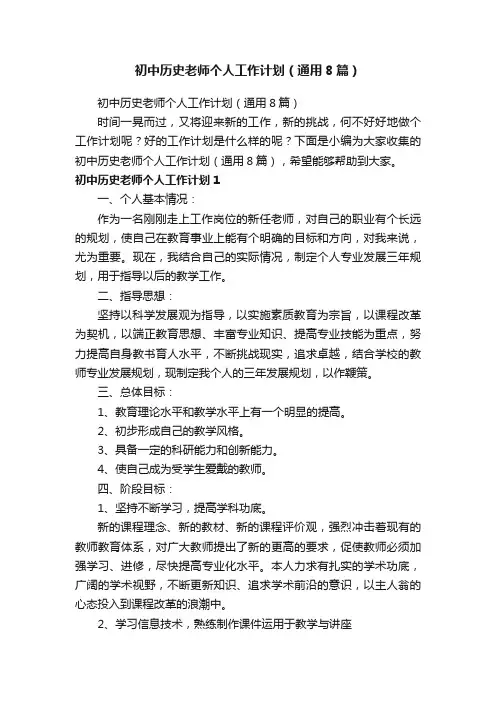 初中历史老师个人工作计划（通用8篇）

初中历史老师个人工作计划（通用8篇）

时间一晃而过，又将迎来新的工作，新的挑战，何不好好地做个工作计划呢？好的工作计划是什么样的呢？下面是小编为大家收集的初中历史老师个人工作计划（通用8篇），希望能够帮助到大家。

初中历史老师个人工作计划1

一、个人基本情况：

作为一名刚刚走上工作岗位的新任老师，对自己的职业有个长远的规划，使自己在教育事业上能有个明确的目标和方向，对我来说，尤为重要。现在，我结合自己的实际情况，制定个人专业发展三年规划，用于指导以后的教学工作。

二、指导思想：

坚持以科学发展观为指导，以实施素质教育为宗旨，以课程改革为契机，以端正教育思想、丰富专业知识、提高专业技能为重点，努力提高自身教书育人水平，不断挑战现实，追求卓越，结合学校的教师专业发展规划，现制定我个人的三年发展规划，以作鞭策。

三、总体目标：

1、教育理论水平和教学水平上有一个明显的提高。

2、初步形成自己的教学风格。

3、具备一定的科研能力和创新能力。

4、使自己成为受学生爱戴的教师。

四、阶段目标：

1、坚持不断学习，提高学科功底。

新的课程理念、新的教材、新的课程评价观，强烈冲击着现有的教师教育体系，对广大教师提出了新的更高的要求，促使教师必须加强学习、进修，尽快提高专业化水平。本人力求有扎实的学术功底，广阔的学术视野，不断更新知识、追求学术前沿的意识，以主人翁的心态投入到课程改革的浪潮中。

2、学习信息技术，熟练制作课件运用于教学与讲座